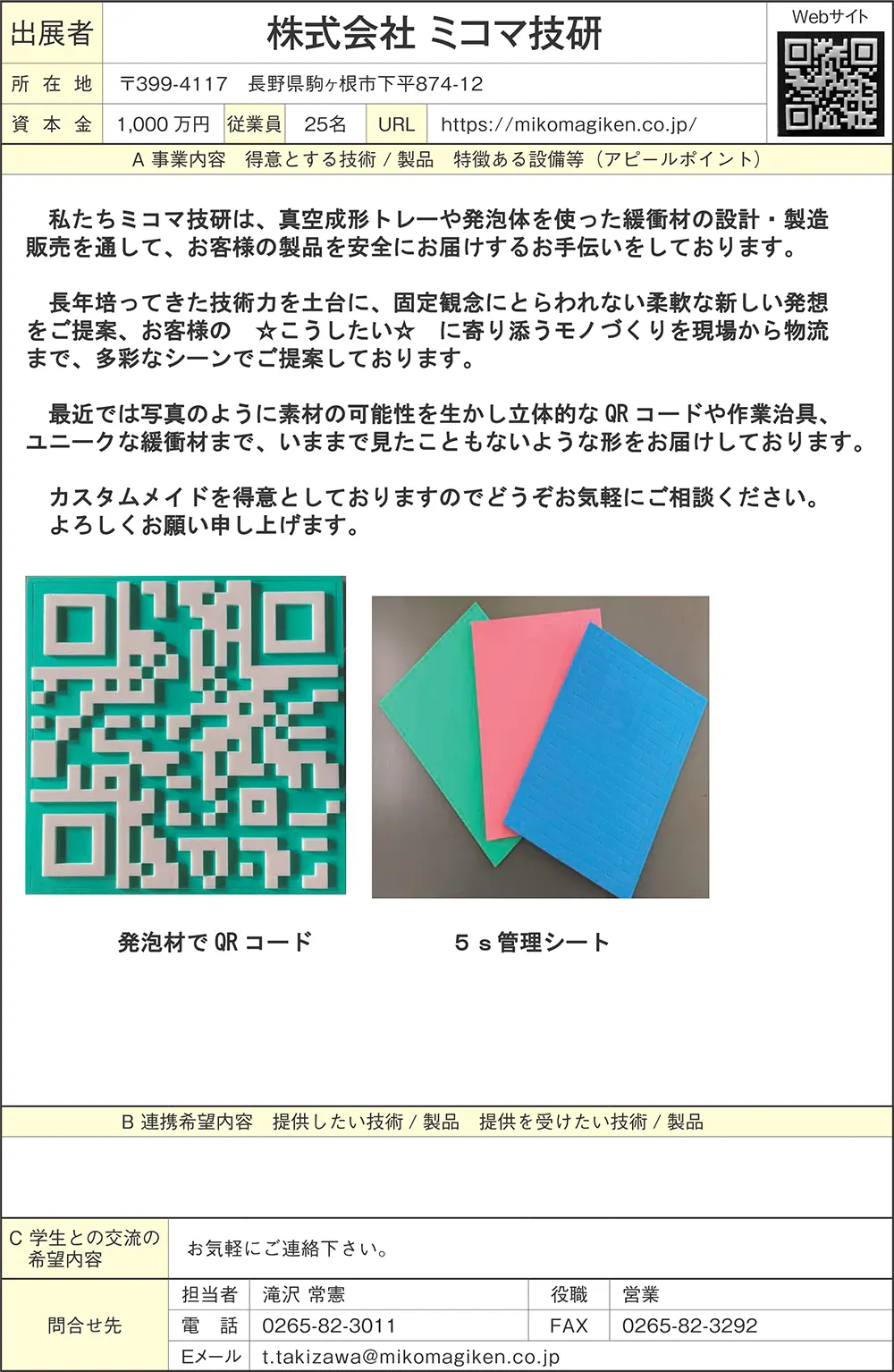 出展者
株式会社 ミコマ技研
Webサイト
所在地
〒399-4117 長野県駒ヶ根市下平874-12
資本金
1,000万円
従業員
25名
URL
https://mikomagiken.co.jp/

A 事業内容 得意とする技術/製品 特徴ある設備等（アピールポイント）

私たちミコマ技研は、真空成形トレーや発泡体を使った緩衝材の設計・製造販売を通して、お客様の製品を安全にお届けするお手伝いをしております。

長年培ってきた技術力を土台に、固定観念にとらわれない柔軟な新しい発想をご提案、お客様の ☆こうしたい☆ に寄り添うモノづくりを現場から物流まで、多彩なシーンでご提案しております。

最近では写真のように素材の可能性を生かし立体的なQRコードや作業治具、ユニークな緩衝材まで、いままで見たこともないような形をお届けしております。

カスタムメイドを得意としておりますのでどうぞお気軽にご相談ください。
よろしくお願い申し上げます。

発泡材でQRコード

5s管理シート

B 連携希望内容 提供したい技術/製品 提供を受けたい技術/製品

C 学生との交流の希望内容
お気軽にご連絡下さい。

問合せ先
担当者 滝沢 常憲
役職 営業
電話 0265-82-3011
FAX 0265-82-3292
Eメール t.takizawa@mikomagiken.co.jp